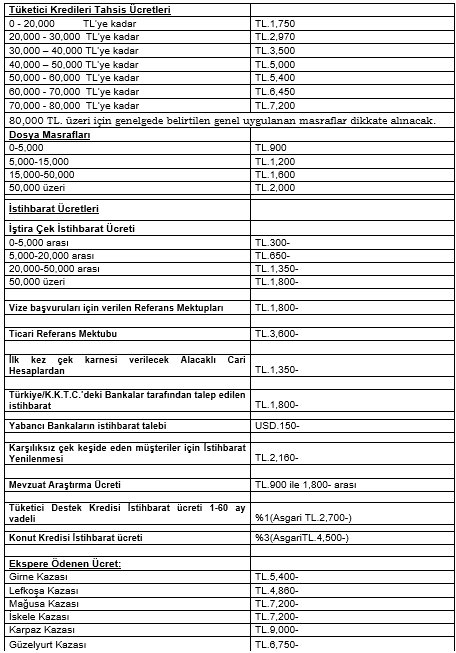 | Tüketici Kredileri Tahsis Ücretleri | |
|---|---|
| 0 - 20,000 TL'ye kadar | TL.1,750 |
| 20,000 - 30,000 TL'ye kadar | TL.2,970 |
| 30,000 – 40,000 TL'ye kadar | TL.3,500 |
| 40,000 – 50,000 TL'ye kadar | TL.5,000 |
| 50,000 - 60,000 TL'ye kadar | TL.5,400 |
| 60,000 - 70,000 TL'ye kadar | TL.6,450 |
| 70,000 - 80,000 TL'ye kadar | TL.7,200 |
| 80,000 TL. üzeri için genelgede belirtilen genel uygulanan masraflar dikkate alınacak. | |
| Dosya Masrafları | |
| 0-5,000 | TL.900 |
| 5,000-15,000 | TL.1,200 |
| 15,000-50,000 | TL.1,600 |
| 50,000 üzeri | TL.2,000 |
| | |
| İstihbarat Ücretleri | |
| İştira Çek İstihbarat Ücreti | |
| 0-5,000 arası | TL.300- |
| 5,000-20,000 arası | TL.650- |
| 20,000-50,000 arası | TL.1,350- |
| 50,000 üzeri | TL.1,800- |
| | |
| Vize başvuruları için verilen Referans Mektupları | TL.1,800- |
| | |
| Ticari Referans Mektubu | TL.3,600- |
| | |
| İlk kez çek karnesi verilecek Alacaklı Cari Hesaplardan | TL.1,350- |
| | |
| Türkiye/K.K.T.C.'deki Bankalar tarafından talep edilen istihbarat | TL.1,800- |
| | |
| Yabancı Bankaların istihbarat talebi | USD.150- |
| | |
| Karşılıksız çek keşide eden müşteriler için İstihbarat Yenilenmesi | TL.2,160- |
| | |
| Mevzuat Araştırma Ücreti | TL.900 ile 1,800- arası |
| | |
| Tüketici Destek Kredisi İstihbarat ücreti 1-60 ay vadeli | %1(Asgari TL.2,700-) |
| | |
| Konut Kredisi İstihbarat ücreti | %3(AsgariTL.4,500-) |
| | |
| Ekspere Ödenen Ücret: | |
| Girne Kazası | TL.5,400- |
| Lefkoşa Kazası | TL.4,860- |
| Mağusa Kazası | TL.7,200- |
| İskele Kazası | TL.7,200- |
| Karpaz Kazası | TL.9,000- |
| Güzelyurt Kazası | TL.6,750- |